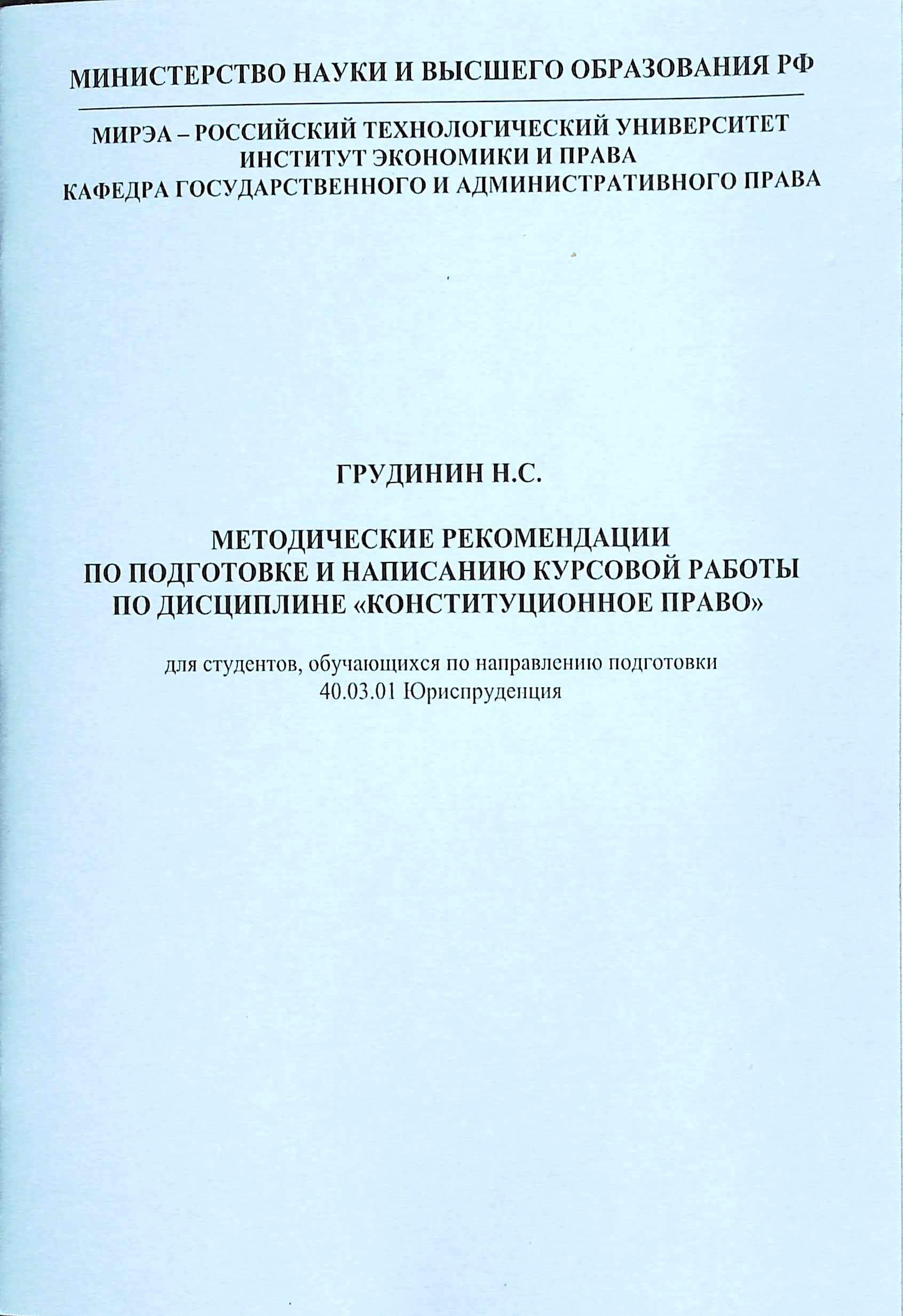 МИНИСТЕРСТВО НАУКИ И ВЫСШЕГО ОБРАЗОВАНИЯ РФ

МИРЭА – РОССИЙСКИЙ ТЕХНОЛОГИЧЕСКИЙ УНИВЕРСИТЕТ
ИНСТИТУТ ЭКОНОМИКИ И ПРАВА
КАФЕДРА ГОСУДАРСТВЕННОГО И АДМИНИСТРАТИВНОГО ПРАВА

ГРУДИНИН Н.С.

МЕТОДИЧЕСКИЕ РЕКОМЕНДАЦИИ
ПО ПОДГОТОВКЕ И НАПИСАНИЮ КУРСОВОЙ РАБОТЫ
ПО ДИСЦИПЛИНЕ «КОНСТИТУЦИОННОЕ ПРАВО»

для студентов, обучающихся по направлению подготовки
40.03.01 Юриспруденция